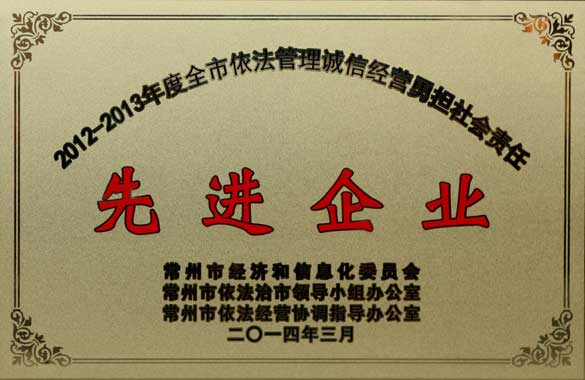 2012-2013年度全市依法管理诚信经营勇担社会责任

先进企业

常州市经济和信息化委员会
常州市依法治市领导小组办公室
常州市依法经营协调指导办公室
二〇一四年三月